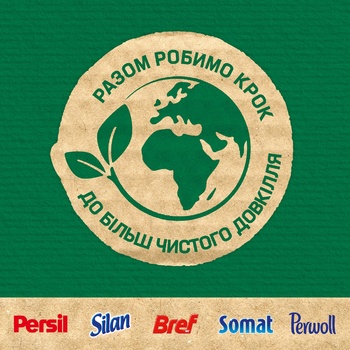 РАЗОМ РОБИМО КРОК
ДО БІЛЬШ ЧИСТОГО ДОВКІЛЛЯ

Persil Silan Bref Somat Perwoll